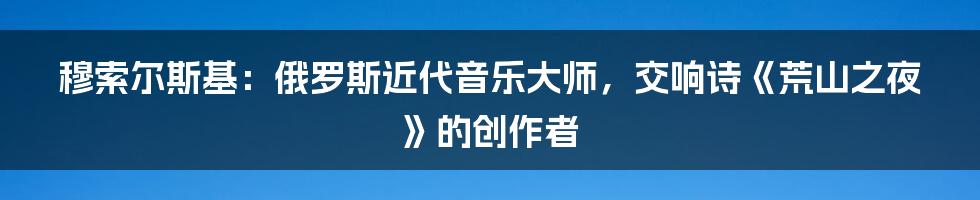 穆索尔斯基：俄罗斯近代音乐大师，交响诗《荒山之夜》的创作者